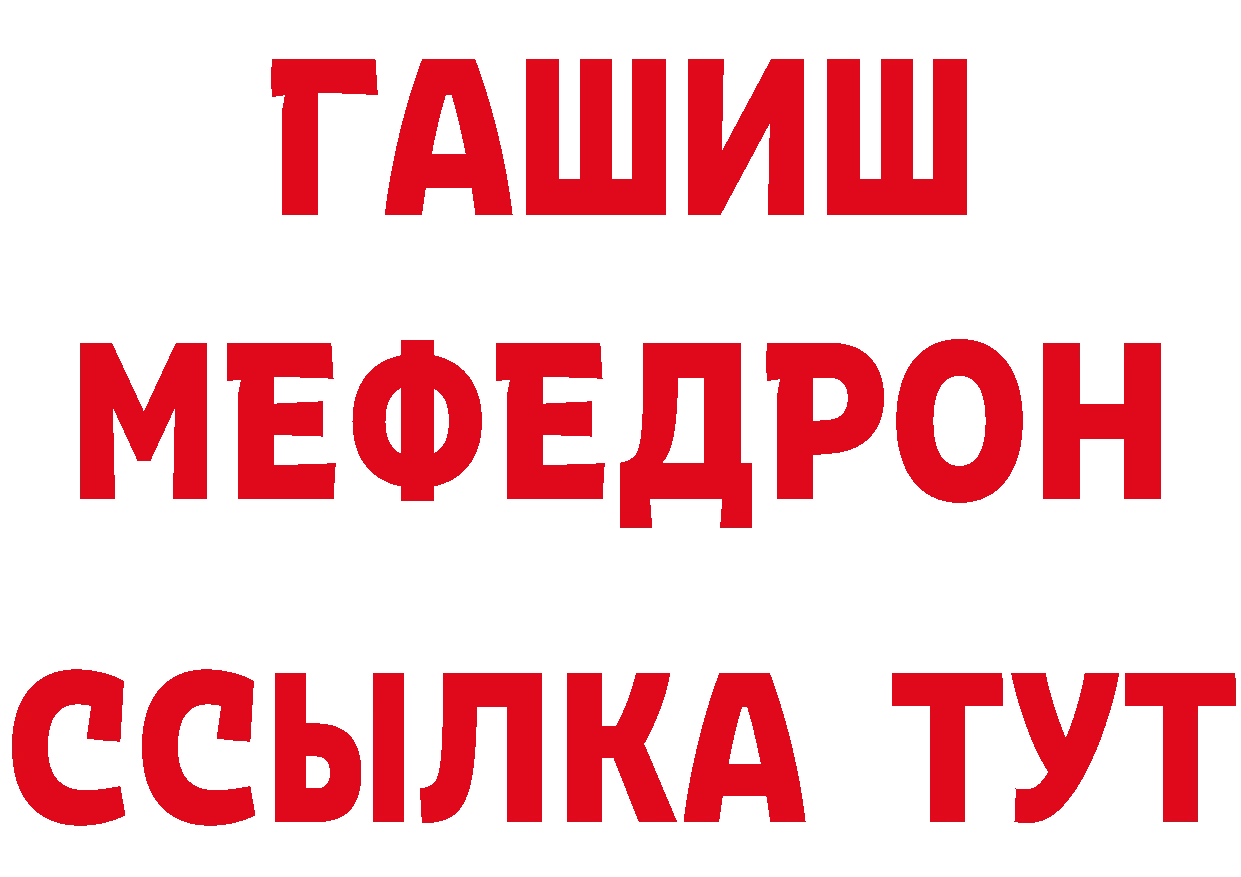 ГАШИШ
МЕФЕДРОН
ССЫЛКА ТУТ